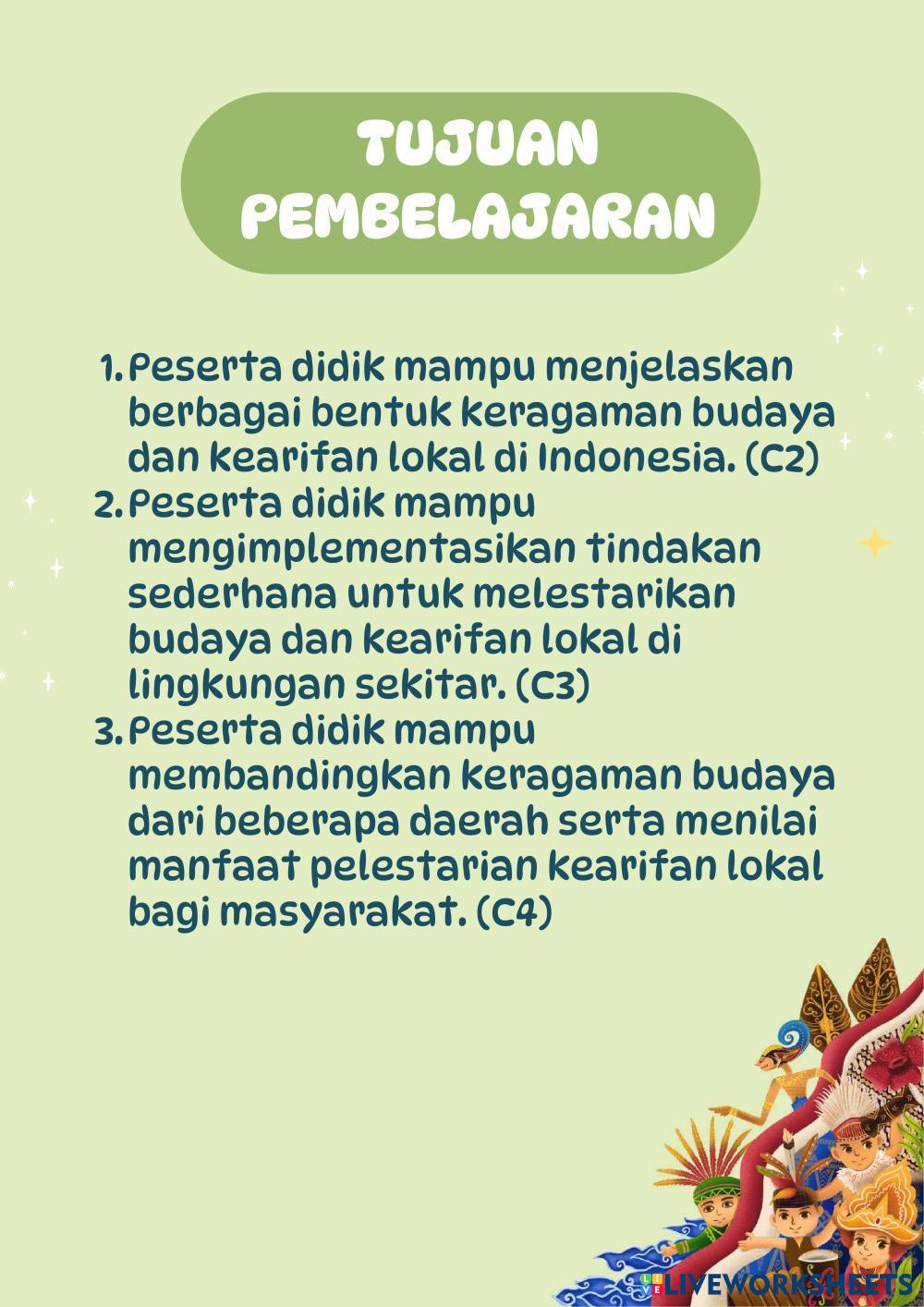 TUJUAN
PEMBELAJARAN

1. Peserta didik mampu menjelaskan berbagai bentuk keragaman budaya dan kearifan lokal di Indonesia. (C2)
2. Peserta didik mampu mengimplementasikan tindakan sederhana untuk melestarikan budaya dan kearifan lokal di lingkungan sekitar. (C3)
3. Peserta didik mampu membandingkan keragaman budaya dari beberapa daerah serta menilai manfaat pelestarian kearifan lokal bagi masyarakat. (C4)

LIVEWORKSHEETS